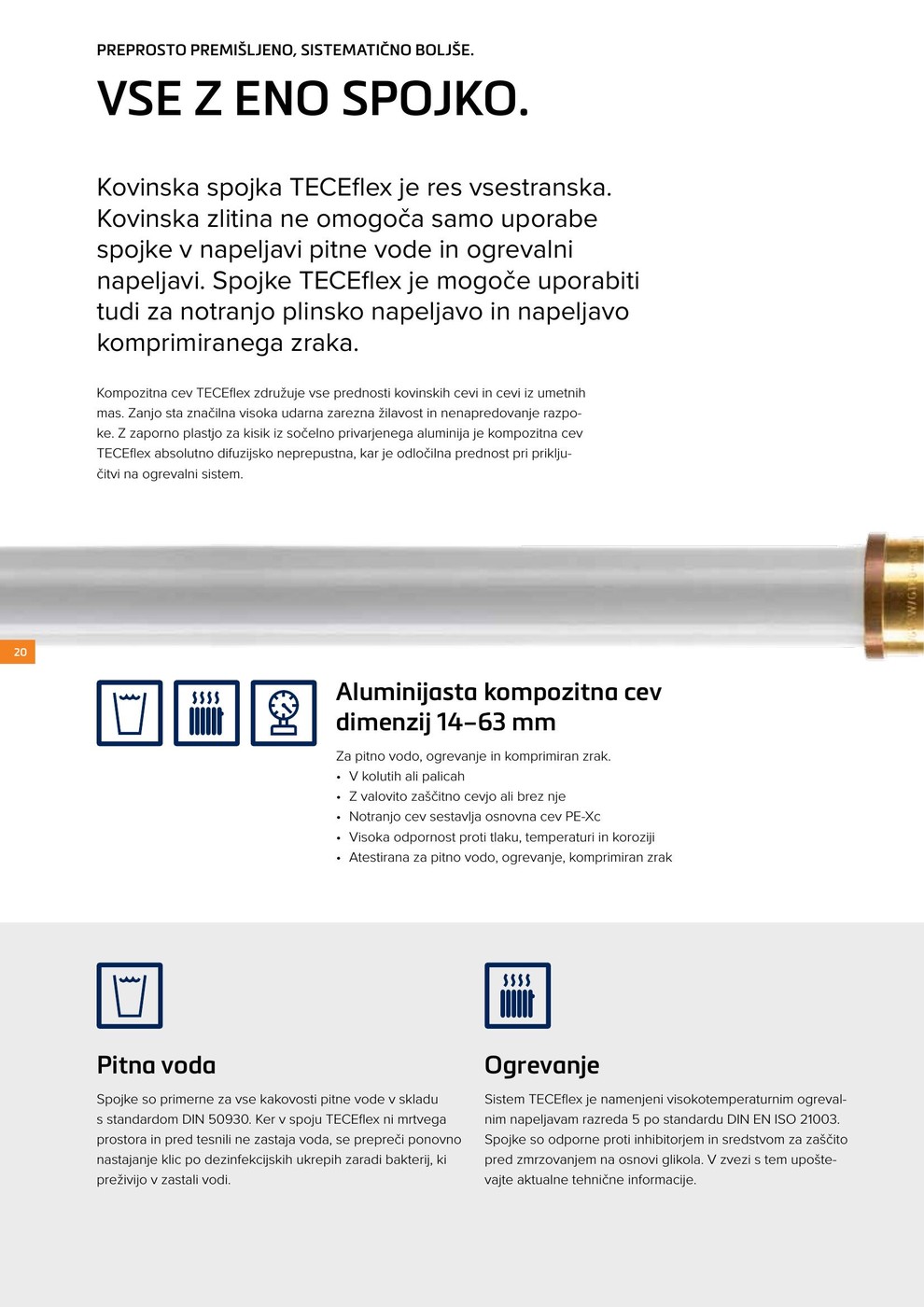 PREPROSTO PREMIŠLJENO, SISTEMATIČNO BOLJŠE.

VSE Z ENO SPOJKO.

Kovinska spojka TECEflex je res vsestranska. Kovinska zlitina ne omogoča samo uporabe spojke v napeljavi pitne vode in ogrevalni napeljavi. Spojke TECEflex je mogoče uporabiti tudi za notranjo plinsko napeljavo in napeljavo komprimiranega zraka.

Kompozitna cev TECEflex združuje vse prednosti kovinskih cevi in cevi iz umetnih mas. Zanjo sta značilna visoka udarna zarezna žilavost in nenapredovanje razpoke. Z zaporno plastjo za kisik iz sočelno privarjenega aluminija je kompozitna cev TECEflex absolutno difuzijsko neprepustna, kar je odločilna prednost pri priključitvi na ogrevalni sistem.

20

Aluminijasta kompozitna cev dimenzij 14–63 mm

Za pitno vodo, ogrevanje in komprimiran zrak.
• V kolutih ali palicah
• Z valovito zaščitno cevjo ali brez nje
• Notranjo cev sestavlja osnovna cev PE-Xc
• Visoka odpornost proti tlaku, temperaturi in koroziji
• Atestirana za pitno vodo, ogrevanje, komprimiran zrak

Pitna voda

Spojke so primerne za vse kakovosti pitne vode v skladu s standardom DIN 50930. Ker v spoju TECEflex ni mrtvega prostora in pred tesnili ne zastaja voda, se prepreči ponovno nastajanje klic po dezinfekcijskih ukrepih zaradi bakterij, ki preživijo v zastali vodi.

Ogrevanje

Sistem TECEflex je namenjeni visokotemperaturnim ogrevalnim napeljavam razreda 5 po standardu DIN EN ISO 21003. Spojke so odporne proti inhibitorjem in sredstvom za zaščito pred zmrzovanjem na osnovi glikola. V zvezi s tem upoštevajte aktualne tehnične informacije.